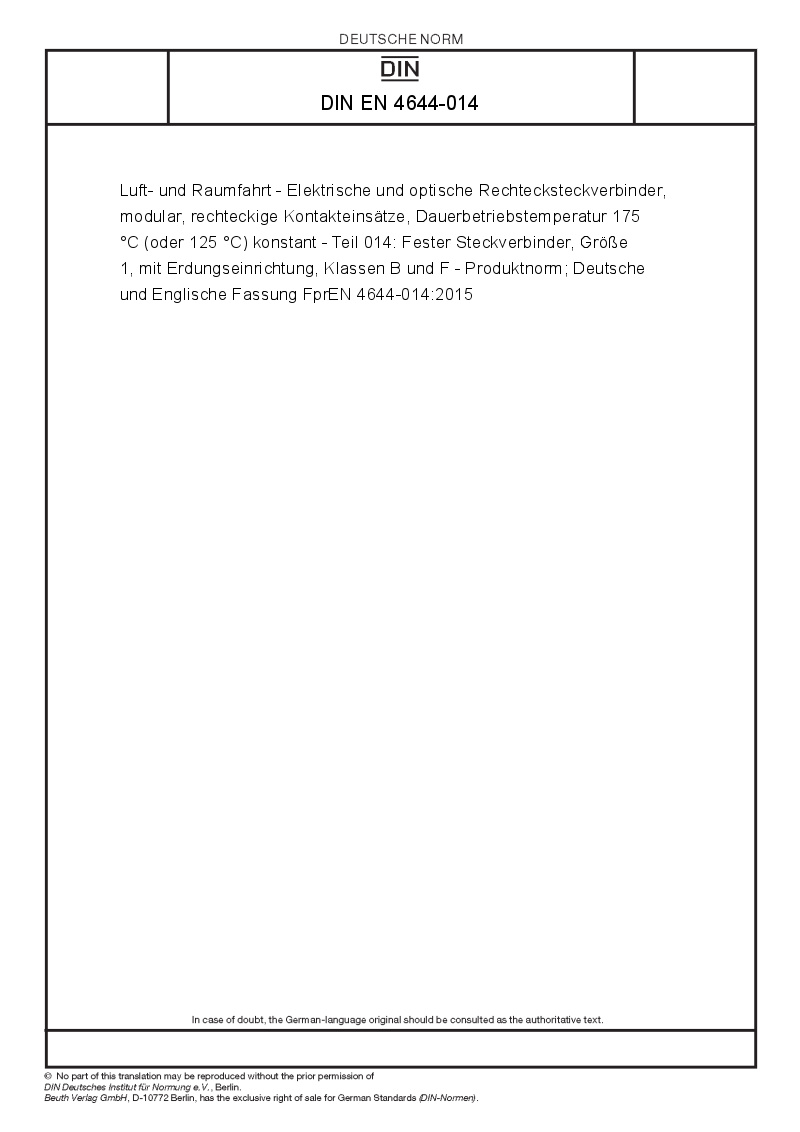 DEUTSCHE NORM

DIN

DIN EN 4644-014

Luft- und Raumfahrt - Elektrische und optische Rechtecksteckverbinder, modular, rechteckige Kontakteinsätze, Dauerbetriebstemperatur 175 °C (oder 125 °C) konstant - Teil 014: Fester Steckverbinder, Größe 1, mit Erdungseinrichtung, Klassen B und F - Produktnorm; Deutsche und Englische Fassung FprEN 4644-014:2015

In case of doubt, the German-language original should be consulted as the authoritative text.

© No part of this translation may be reproduced without the prior permission of DIN Deutsches Institut für Normung e.V., Berlin.
Beuth Verlag GmbH, D-10772 Berlin, has the exclusive right of sale for German Standards (DIN-Normen).